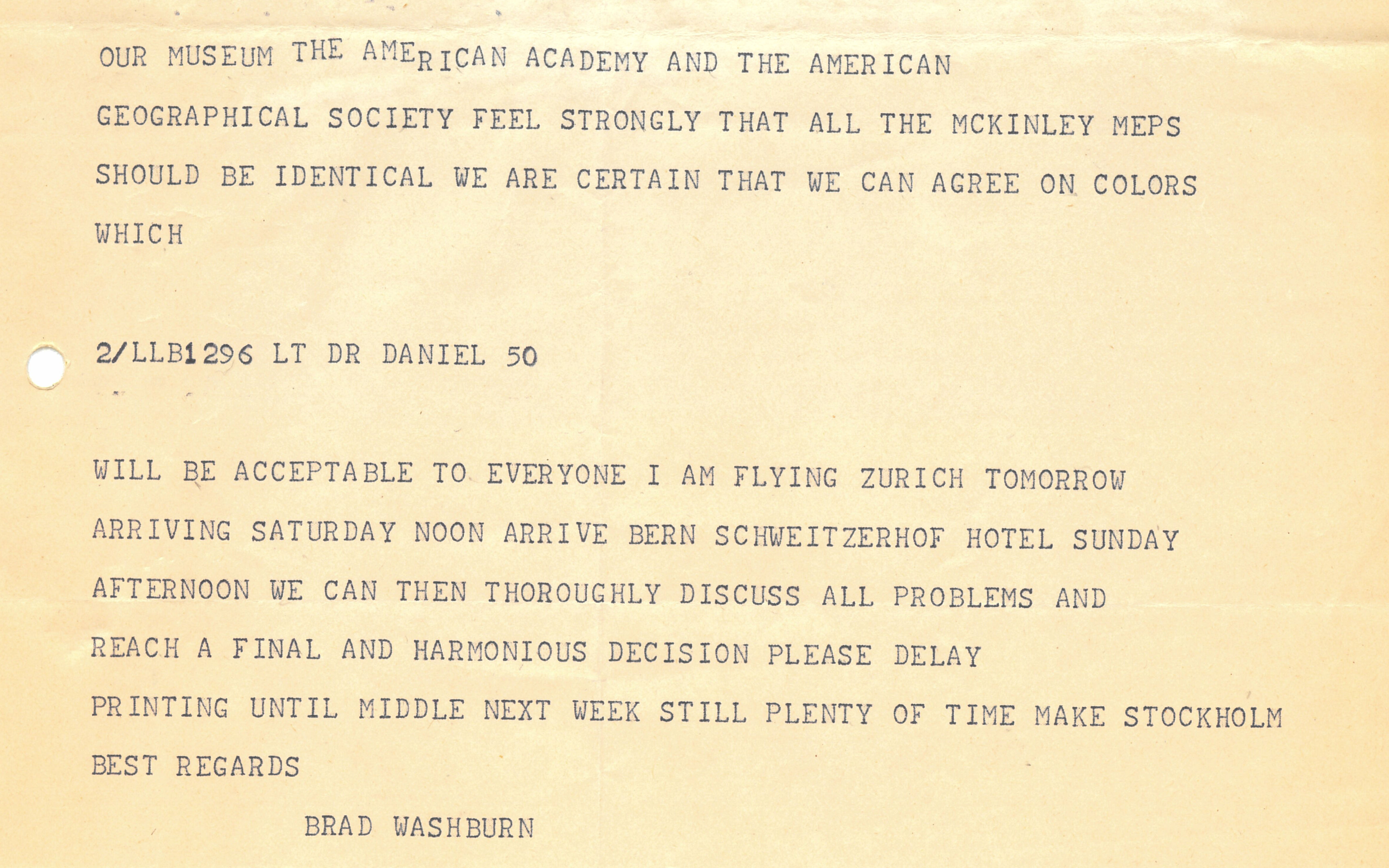 OUR MUSEUM THE AMERICAN ACADEMY AND THE AMERICAN GEOGRAPHICAL SOCIETY FEEL STRONGLY THAT ALL THE MCKINLEY MEPS SHOULD BE IDENTICAL WE ARE CERTAIN THAT WE CAN AGREE ON COLORS WHICH

2/LLB1296 LT DR DANIEL 50

WILL BE ACCEPTABLE TO EVERYONE I AM FLYING ZURICH TOMORROW ARRIVING SATURDAY NOON ARRIVE BERN SCHWEITZERHOF HOTEL SUNDAY AFTERNOON WE CAN THEN THOROUGHLY DISCUSS ALL PROBLEMS AND REACH A FINAL AND HARMONIOUS DECISION PLEASE DELAY PRINTING UNTIL MIDDLE NEXT WEEK STILL PLENTY OF TIME MAKE STOCKHOLM BEST REGARDS

BRAD WASHBURN